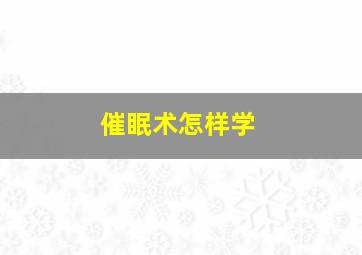 催眠术怎样学